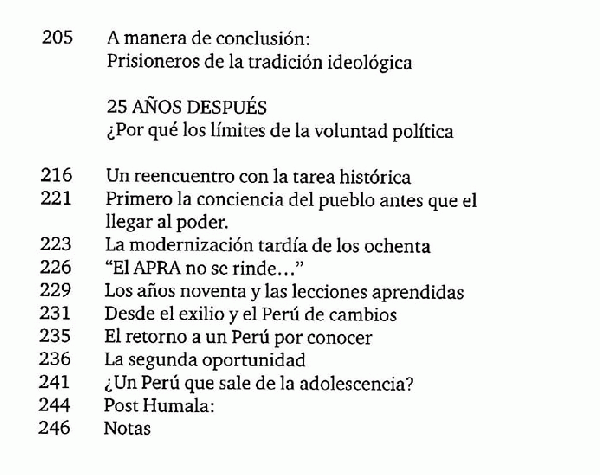 205 A manera de conclusión:
Prisioneros de la tradición ideológica

25 AÑOS DESPUÉS
¿Por qué los límites de la voluntad política

216 Un reencuentro con la tarea histórica
221 Primero la conciencia del pueblo antes que el llegar al poder.
223 La modernización tardía de los ochenta
226 "El APRA no se rinde..."
229 Los años noventa y las lecciones aprendidas
231 Desde el exilio y el Perú de cambios
235 El retorno a un Perú por conocer
236 La segunda oportunidad
241 ¿Un Perú que sale de la adolescencia?
244 Post Humala:
246 Notas